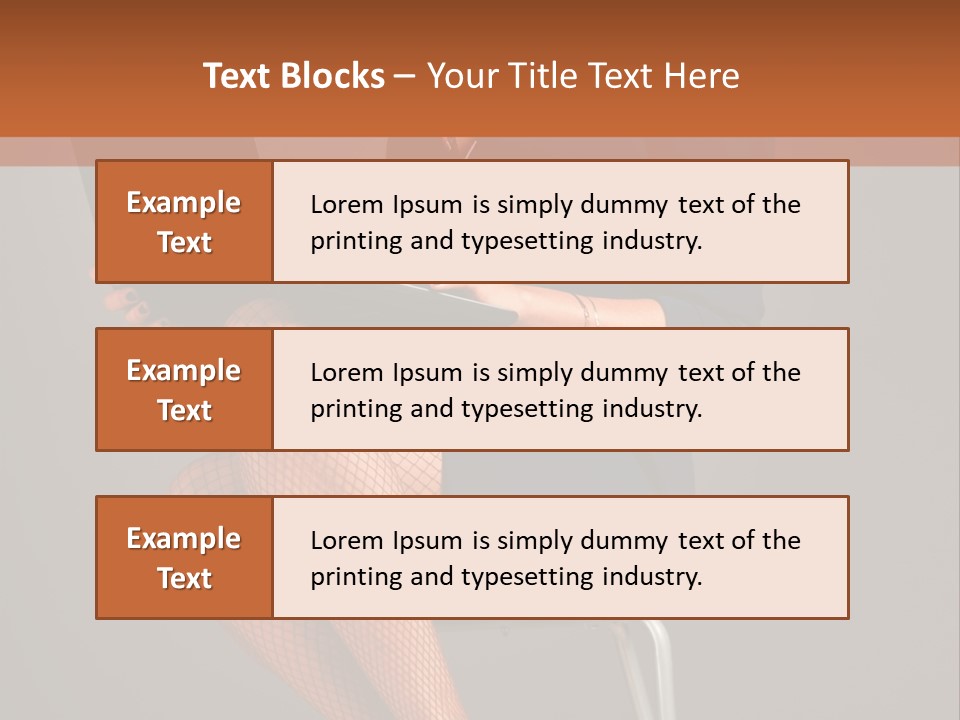 Text Blocks – Your Title Text Here

Example Text

Lorem Ipsum is simply dummy text of the printing and typesetting industry.

Example Text

Lorem Ipsum is simply dummy text of the printing and typesetting industry.

Example Text

Lorem Ipsum is simply dummy text of the printing and typesetting industry.